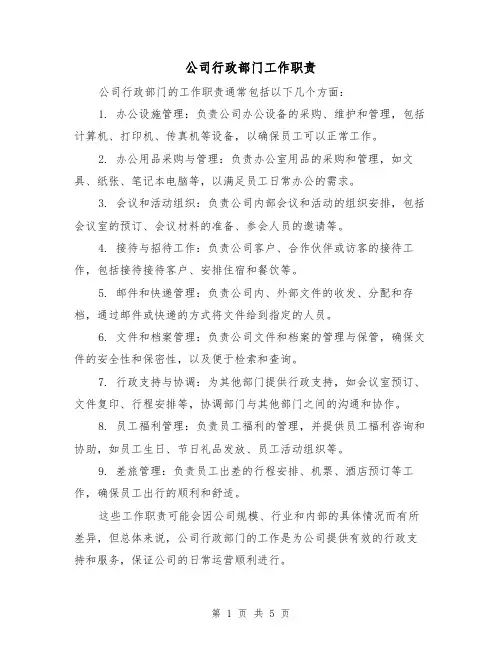 公司行政部门工作职责

公司行政部门的工作职责通常包括以下几个方面：

1. 办公设施管理：负责公司办公设备的采购、维护和管理，包括计算机、打印机、传真机等设备，以确保员工可以正常工作。

2. 办公用品采购与管理：负责办公室用品的采购和管理，如文具、纸张、笔记本电脑等，以满足员工日常办公的需求。

3. 会议和活动组织：负责公司内部会议和活动的组织安排，包括会议室的预订、会议材料的准备、参会人员的邀请等。

4. 接待与招待工作：负责公司客户、合作伙伴或访客的接待工作，包括接待接待客户、安排住宿和餐饮等。

5. 邮件和快递管理：负责公司内、外部文件的收发、分配和存档，通过邮件或快递的方式将文件给到指定的人员。

6. 文件和档案管理：负责公司文件和档案的管理与保管，确保文件的安全性和保密性，以及便于检索和查询。

7. 行政支持与协调：为其他部门提供行政支持，如会议室预订、文件复印、行程安排等，协调部门与其他部门之间的沟通和协作。

8. 员工福利管理：负责员工福利的管理，并提供员工福利咨询和协助，如员工生日、节日礼品发放、员工活动组织等。

9. 差旅管理：负责员工出差的行程安排、机票、酒店预订等工作，确保员工出行的顺利和舒适。

这些工作职责可能会因公司规模、行业和内部的具体情况而有所差异，但总体来说，公司行政部门的工作是为公司提供有效的行政支持和服务，保证公司的日常运营顺利进行。

第 1 页 共 5 页